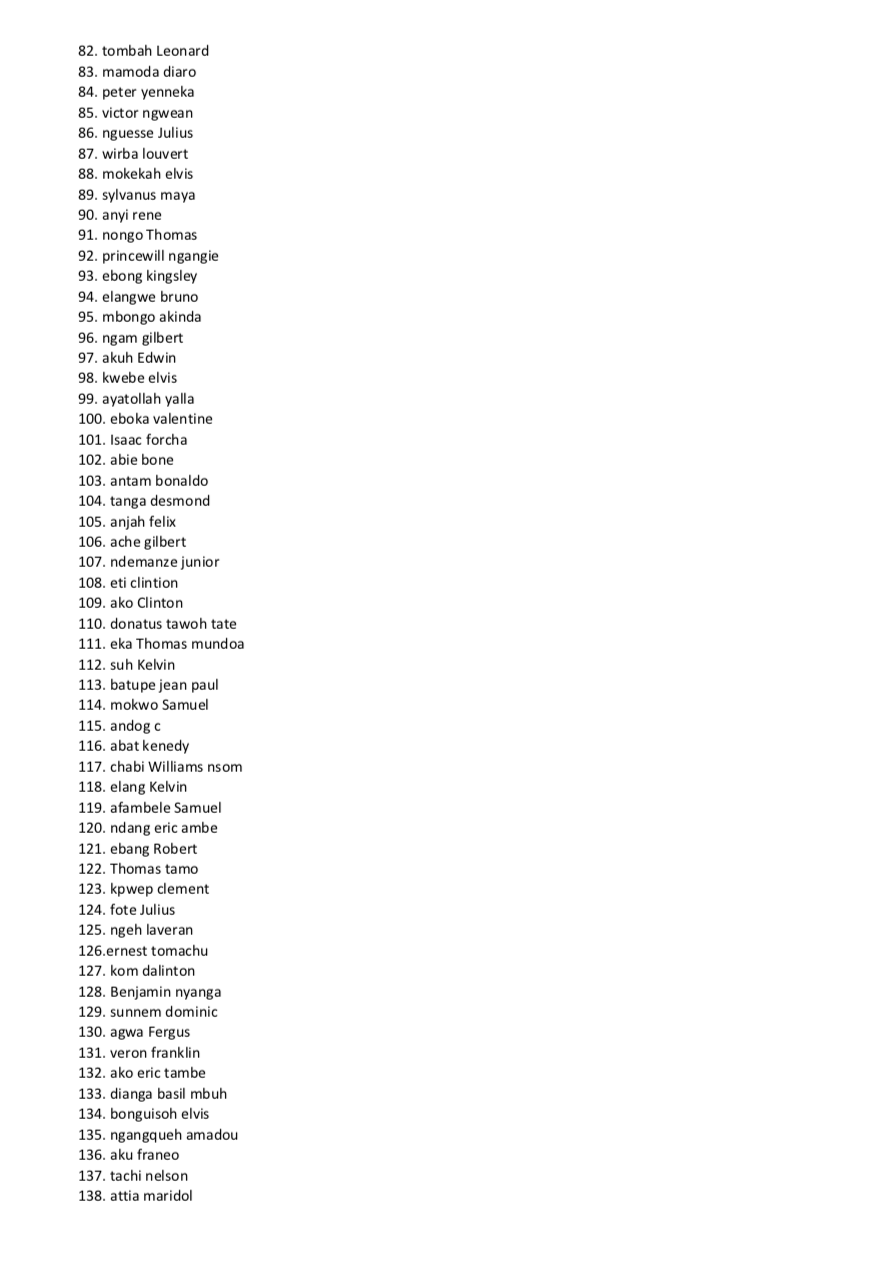 82. tombah Leonard
83. mamoda diaro
84. peter yenneka
85. victor ngwean
86. nguesse Julius
87. wirba louvert
88. mokekah elvis
89. sylvanus maya
90. anyi rene
91. nongo Thomas
92. princewill ngangie
93. ebong kingsley
94. elangwe bruno
95. mbongo akinda
96. ngam gilbert
97. akuh Edwin
98. kwebe elvis
99. ayatollah yalla
100. eboka valentine
101. Isaac forcha
102. abie bone
103. antam bonaldo
104. tanga desmond
105. anjah felix
106. ache gilbert
107. ndemanze junior
108. eti clintion
109. ako Clinton
110. donatus tawoh tate
111. eka Thomas mundoa
112. suh Kelvin
113. batupe jean paul
114. mokwo Samuel
115. andog c
116. abat kenedy
117. chabi Williams nsom
118. elang Kelvin
119. afambele Samuel
120. ndang eric ambe
121. ebang Robert
122. Thomas tamo
123. kpwep clement
124. fote Julius
125. ngeh laveran
126.ernest tomachu
127. kom dalinton
128. Benjamin nyanga
129. sunnem dominic
130. agwa Fergus
131. veron franklin
132. ako eric tambe
133. dianga basil mbuh
134. bonguisoh elvis
135. ngangqueh amadou
136. aku franeo
137. tachi nelson
138. attia maridol